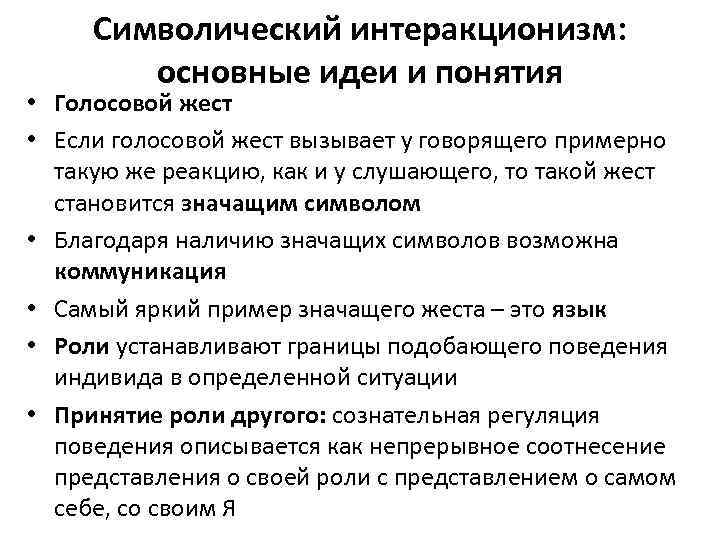 Символический интеракционизм: основные идеи и понятия

• Голосовой жест
• Если голосовой жест вызывает у говорящего примерно такую же реакцию, как и у слушающего, то такой жест становится значащим символом
• Благодаря наличию значащих символов возможна коммуникация
• Самый яркий пример значащего жеста – это язык
• Роли устанавливают границы подобающего поведения индивида в определенной ситуации
• Принятие роли другого: сознательная регуляция поведения описывается как непрерывное соотнесение представления о своей роли с представлением о самом себе, со своим Я